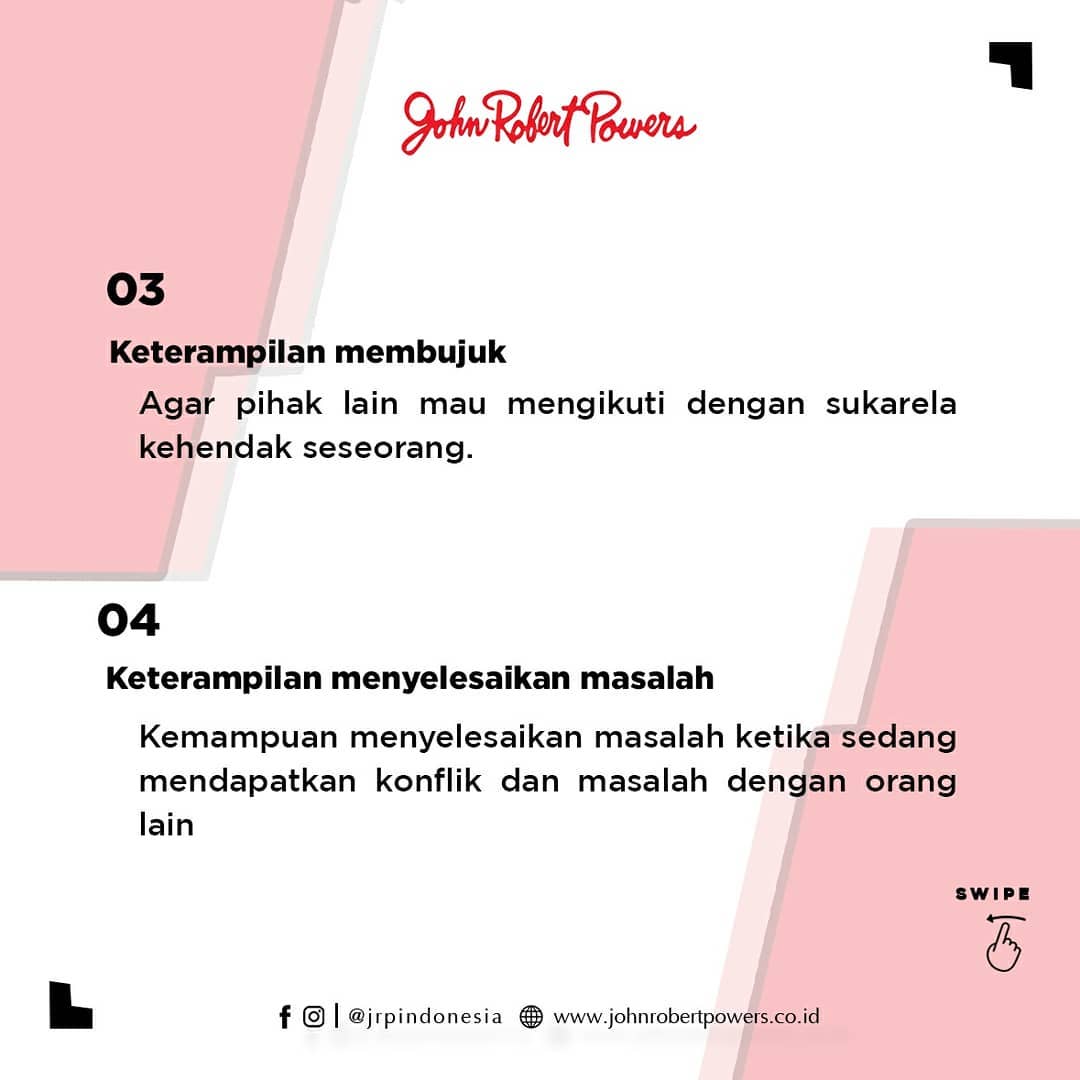 John Robert Powers

03

Keterampilan membujuk

Agar pihak lain mau mengikuti dengan sukarela kehendak seseorang.

04

Keterampilan menyelesaikan masalah

Kemampuan menyelesaikan masalah ketika sedang mendapatkan konflik dan masalah dengan orang lain

SWIPE

@jrpindonesia www.johnrobertpowers.co.id